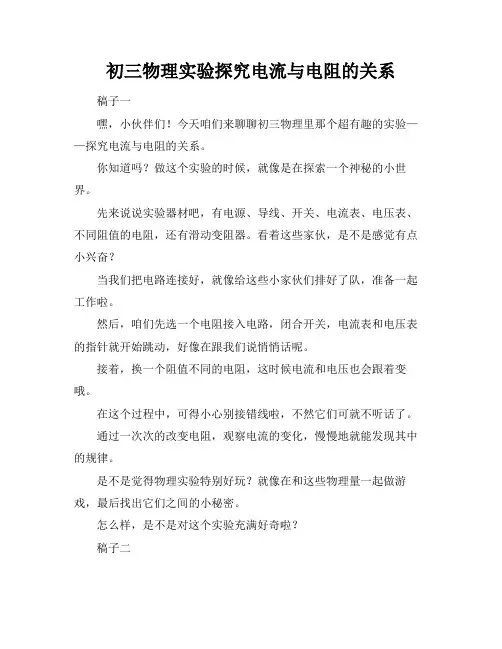 初三物理实验探究电流与电阻的关系

稿子一

嘿，小伙伴们！今天咱们来聊聊初三物理里那个超有趣的实验——探究电流与电阻的关系。

你知道吗？做这个实验的时候，就像是在探索一个神秘的小世界。

先来说说实验器材吧，有电源、导线、开关、电流表、电压表、不同阻值的电阻，还有滑动变阻器。看着这些家伙，是不是感觉有点小兴奋？

当我们把电路连接好，就像给这些小家伙们排好了队，准备一起工作啦。

然后，咱们先选一个电阻接入电路，闭合开关，电流表和电压表的指针就开始跳动，好像在跟我们说悄悄话呢。

接着，换一个阻值不同的电阻，这时候电流和电压也会跟着变哦。

在这个过程中，可得小心别接错线啦，不然它们可就不听话了。

通过一次次的改变电阻，观察电流的变化，慢慢地就能发现其中的规律。

是不是觉得物理实验特别好玩？就像在和这些物理量一起做游戏，最后找出它们之间的小秘密。

怎么样，是不是对这个实验充满好奇啦？

稿子二